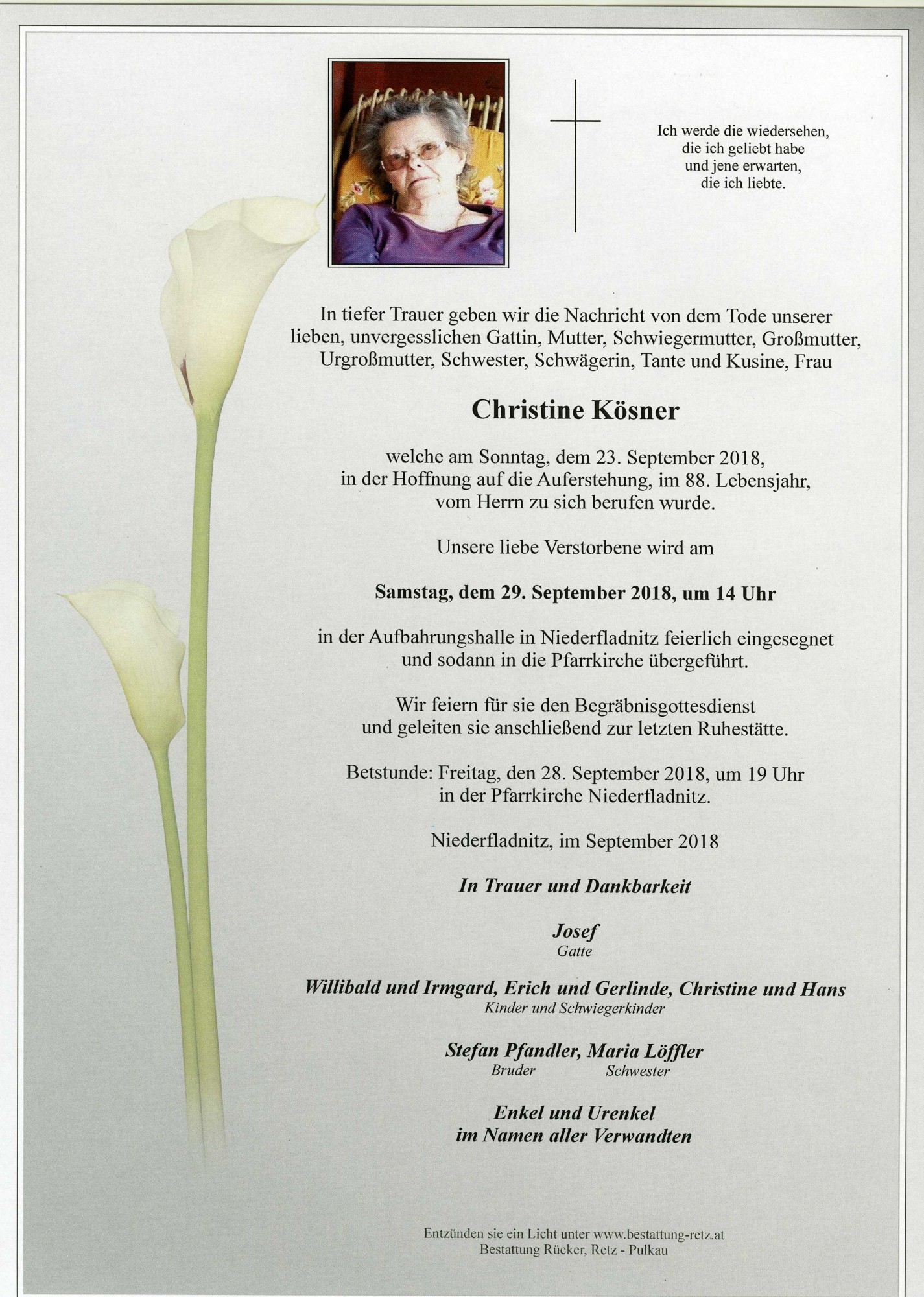 Ich werde die wiedersehen, die ich geliebt habe und jene erwarten, die ich liebte.

In tiefer Trauer geben wir die Nachricht von dem Tode unserer lieben, unvergesslichen Gattin, Mutter, Schwiegermutter, Großmutter, Urgroßmutter, Schwester, Schwägerin, Tante und Kusine, Frau

Christine Kösner

welche am Sonntag, dem 23. September 2018, in der Hoffnung auf die Auferstehung, im 88. Lebensjahr, vom Herrn zu sich berufen wurde.

Unsere liebe Verstorbene wird am

Samstag, dem 29. September 2018, um 14 Uhr

in der Aufbahrungshalle in Niederfladnitz feierlich eingesegnet und sodann in die Pfarrkirche übergeführt.

Wir feiern für sie den Begräbnisgottesdienst und geleiten sie anschließend zur letzten Ruhestätte.

Betstunde: Freitag, den 28. September 2018, um 19 Uhr in der Pfarrkirche Niederfladnitz.

Niederfladnitz, im September 2018

In Trauer und Dankbarkeit

Josef
Gatte

Willibald und Irmgard, Erich und Gerlinde, Christine und Hans
Kinder und Schwiegerkinder

Stefan Pfandler, Maria Löffler
Bruder Schwester

Enkel und Urenkel
im Namen aller Verwandten

Entzünden sie ein Licht unter www.bestattung-retz.at
Bestattung Rücker, Retz - Pulkau